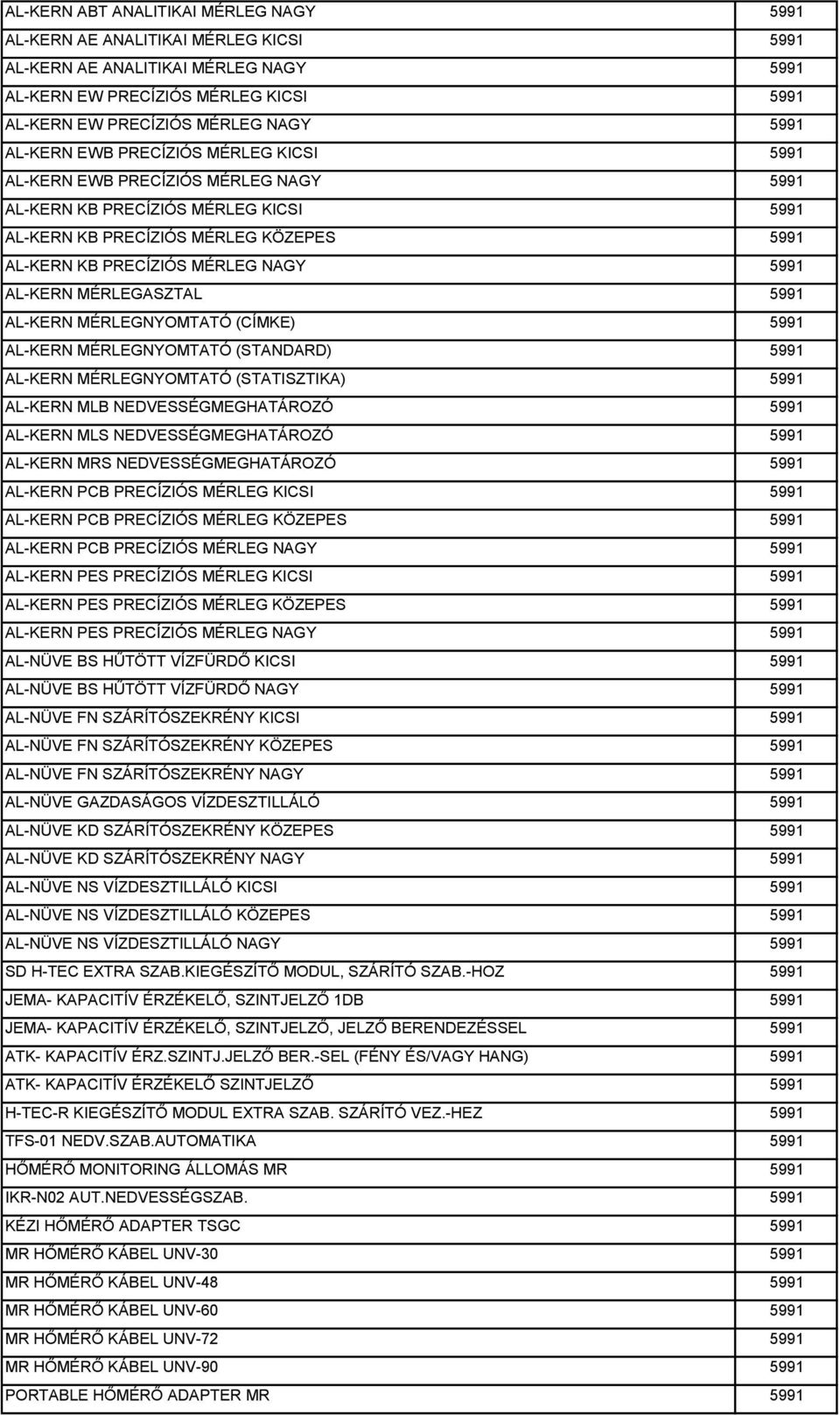 | | |
|---|---|
| AL-KERN ABT ANALITIKAI MÉRLEG NAGY | 5991 |
| AL-KERN AE ANALITIKAI MÉRLEG KICSI | 5991 |
| AL-KERN AE ANALITIKAI MÉRLEG NAGY | 5991 |
| AL-KERN EW PRECÍZIÓS MÉRLEG KICSI | 5991 |
| AL-KERN EW PRECÍZIÓS MÉRLEG NAGY | 5991 |
| AL-KERN EWB PRECÍZIÓS MÉRLEG KICSI | 5991 |
| AL-KERN EWB PRECÍZIÓS MÉRLEG NAGY | 5991 |
| AL-KERN KB PRECÍZIÓS MÉRLEG KICSI | 5991 |
| AL-KERN KB PRECÍZIÓS MÉRLEG KÖZEPES | 5991 |
| AL-KERN KB PRECÍZIÓS MÉRLEG NAGY | 5991 |
| AL-KERN MÉRLEGASZTAL | 5991 |
| AL-KERN MÉRLEGNYOMTATÓ (CÍMKE) | 5991 |
| AL-KERN MÉRLEGNYOMTATÓ (STANDARD) | 5991 |
| AL-KERN MÉRLEGNYOMTATÓ (STATISZTIKA) | 5991 |
| AL-KERN MLB NEDVESSÉGMEGHATÁROZÓ | 5991 |
| AL-KERN MLS NEDVESSÉGMEGHATÁROZÓ | 5991 |
| AL-KERN MRS NEDVESSÉGMEGHATÁROZÓ | 5991 |
| AL-KERN PCB PRECÍZIÓS MÉRLEG KICSI | 5991 |
| AL-KERN PCB PRECÍZIÓS MÉRLEG KÖZEPES | 5991 |
| AL-KERN PCB PRECÍZIÓS MÉRLEG NAGY | 5991 |
| AL-KERN PES PRECÍZIÓS MÉRLEG KICSI | 5991 |
| AL-KERN PES PRECÍZIÓS MÉRLEG KÖZEPES | 5991 |
| AL-KERN PES PRECÍZIÓS MÉRLEG NAGY | 5991 |
| AL-NÜVE BS HŰTÖTT VÍZFÜRDŐ KICSI | 5991 |
| AL-NÜVE BS HŰTÖTT VÍZFÜRDŐ NAGY | 5991 |
| AL-NÜVE FN SZÁRÍTÓSZEKRÉNY KICSI | 5991 |
| AL-NÜVE FN SZÁRÍTÓSZEKRÉNY KÖZEPES | 5991 |
| AL-NÜVE FN SZÁRÍTÓSZEKRÉNY NAGY | 5991 |
| AL-NÜVE GAZDASÁGOS VÍZDESZTILLÁLÓ | 5991 |
| AL-NÜVE KD SZÁRÍTÓSZEKRÉNY KÖZEPES | 5991 |
| AL-NÜVE KD SZÁRÍTÓSZEKRÉNY NAGY | 5991 |
| AL-NÜVE NS VÍZDESZTILLÁLÓ KICSI | 5991 |
| AL-NÜVE NS VÍZDESZTILLÁLÓ KÖZEPES | 5991 |
| AL-NÜVE NS VÍZDESZTILLÁLÓ NAGY | 5991 |
| SD H-TEC EXTRA SZAB.KIEGÉSZÍTŐ MODUL, SZÁRÍTÓ SZAB.-HOZ | 5991 |
| JEMA- KAPACITÍV ÉRZÉKELŐ, SZINTJELZŐ 1DB | 5991 |
| JEMA- KAPACITÍV ÉRZÉKELŐ, SZINTJELZŐ, JELZŐ BERENDEZÉSSEL | 5991 |
| ATK- KAPACITÍV ÉRZ.SZINTJ.JELZŐ BER.-SEL (FÉNY ÉS/VAGY HANG) | 5991 |
| ATK- KAPACITÍV ÉRZÉKELŐ SZINTJELZŐ | 5991 |
| H-TEC-R KIEGÉSZÍTŐ MODUL EXTRA SZAB. SZÁRÍTÓ VEZ.-HEZ | 5991 |
| TFS-01 NEDV.SZAB.AUTOMATIKA | 5991 |
| HŐMÉRŐ MONITORING ÁLLOMÁS MR | 5991 |
| IKR-N02 AUT.NEDVESSÉGSZAB. | 5991 |
| KÉZI HŐMÉRŐ ADAPTER TSGC | 5991 |
| MR HŐMÉRŐ KÁBEL UNV-30 | 5991 |
| MR HŐMÉRŐ KÁBEL UNV-48 | 5991 |
| MR HŐMÉRŐ KÁBEL UNV-60 | 5991 |
| MR HŐMÉRŐ KÁBEL UNV-72 | 5991 |
| MR HŐMÉRŐ KÁBEL UNV-90 | 5991 |
| PORTABLE HŐMÉRŐ ADAPTER MR | 5991 |